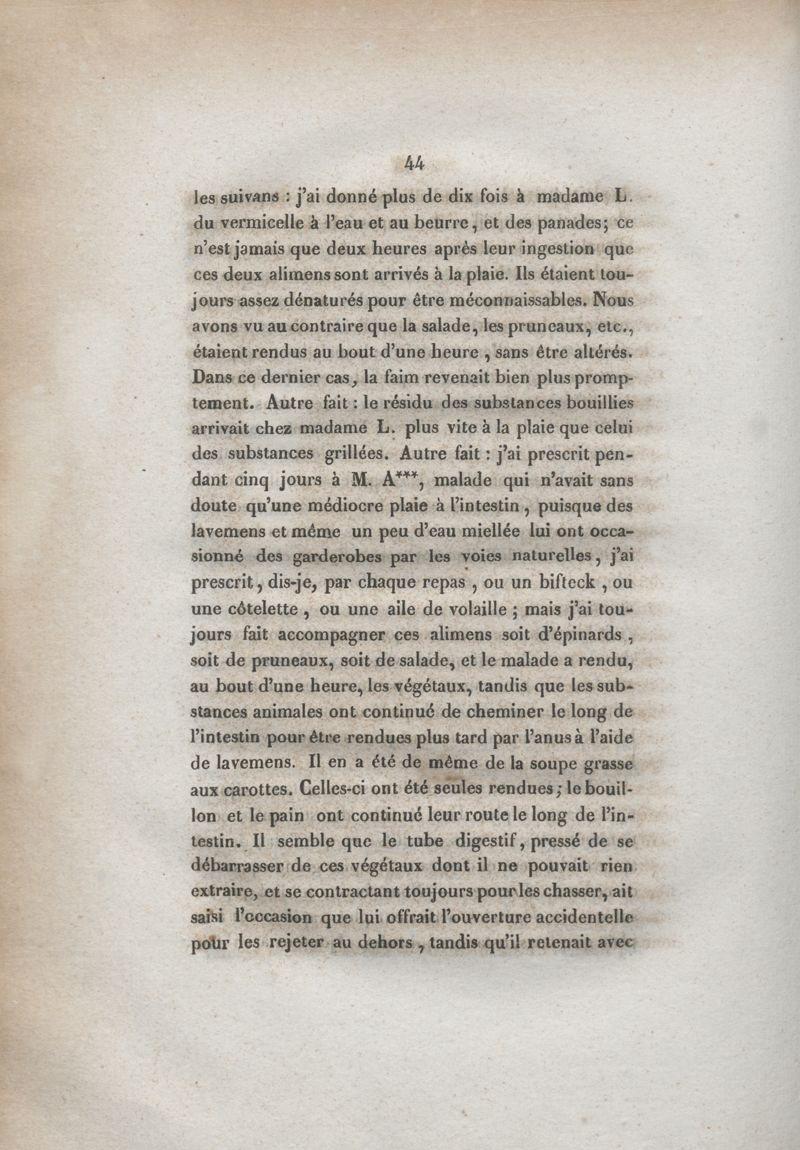 44

les suivans : j'ai donné plus de dix fois à madame L. du vermicelle à l'eau et au beurre, et des panades; ce n'est jamais que deux heures après leur ingestion que ces deux alimens sont arrivés à la plaie. Ils étaient toujours assez dénaturés pour être méconnaissables. Nous avons vu au contraire que la salade, les pruneaux, etc., étaient rendus au bout d'une heure, sans être altérés. Dans ce dernier cas, la faim revenait bien plus promptement. Autre fait : le résidu des substances bouillies arrivait chez madame L. plus vite à la plaie que celui des substances grillées. Autre fait : j'ai prescrit pendant cinq jours à M. A***, malade qui n'avait sans doute qu'une médiocre plaie à l'intestin, puisque des lavemens et même un peu d'eau miellée lui ont occasionné des garderobes par les voies naturelles, j'ai prescrit, dis-je, par chaque repas, ou un bifteck, ou une côtelette, ou une aile de volaille ; mais j'ai toujours fait accompagner ces alimens soit d'épinards, soit de pruneaux, soit de salade, et le malade a rendu, au bout d'une heure, les végétaux, tandis que les substances animales ont continué de cheminer le long de l'intestin pour être rendues plus tard par l'anus à l'aide de lavemens. Il en a été de même de la soupe grasse aux carottes. Celles-ci ont été seules rendues; le bouillon et le pain ont continué leur route le long de l'intestin. Il semble que le tube digestif, pressé de se débarrasser de ces végétaux dont il ne pouvait rien extraire, et se contractant toujours pour les chasser, ait saisi l'occasion que lui offrait l'ouverture accidentelle pour les rejeter au dehors, tandis qu'il retenait avec